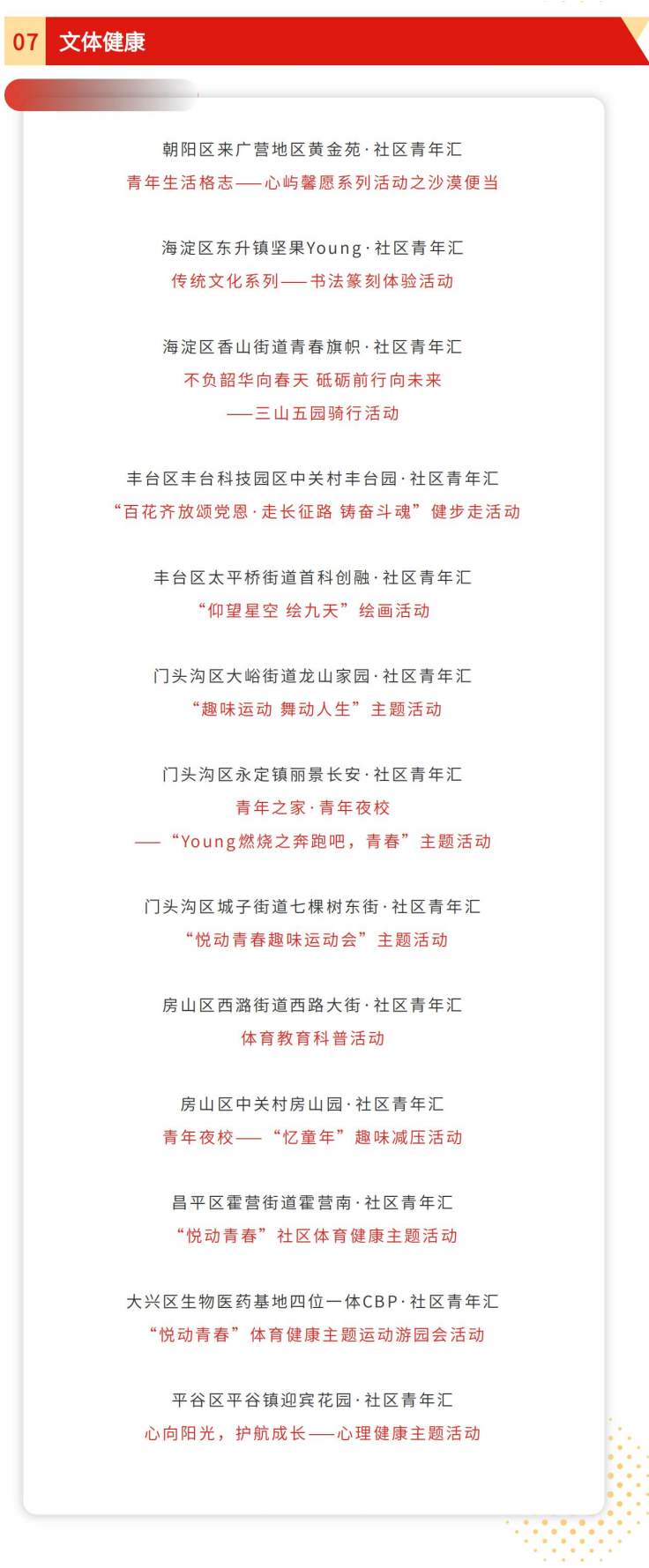 07 文体健康

朝阳区来广营地区黄金苑·社区青年汇
青年生活格志——心屿馨愿系列活动之沙漠便当

海淀区东升镇坚果Young·社区青年汇
传统文化系列——书法篆刻体验活动

海淀区香山街道青春旗帜·社区青年汇
不负韶华向春天 砥砺前行向未来
——三山五园骑行活动

丰台区丰台科技园区中关村丰台园·社区青年汇
“百花齐放颂党恩·走长征路 铸奋斗魂”健步走活动

丰台区太平桥街道首科创融·社区青年汇
“仰望星空 绘九天”绘画活动

门头沟区大峪街道龙山家园·社区青年汇
“趣味运动 舞动人生”主题活动

门头沟区永定镇丽景长安·社区青年汇
青年之家·青年夜校
——“Young燃烧之奔跑吧，青春”主题活动

门头沟区城子街道七棵树东街·社区青年汇
“悦动青春趣味运动会”主题活动

房山区西潞街道西路大街·社区青年汇
体育教育科普活动

房山区中关村房山园·社区青年汇
青年夜校——“忆童年”趣味减压活动

昌平区霍营街道霍营南·社区青年汇
“悦动青春”社区体育健康主题活动

大兴区生物医药基地四位一体CBP·社区青年汇
“悦动青春”体育健康主题运动游园会活动

平谷区平谷镇迎宾花园·社区青年汇
心向阳光，护航成长——心理健康主题活动